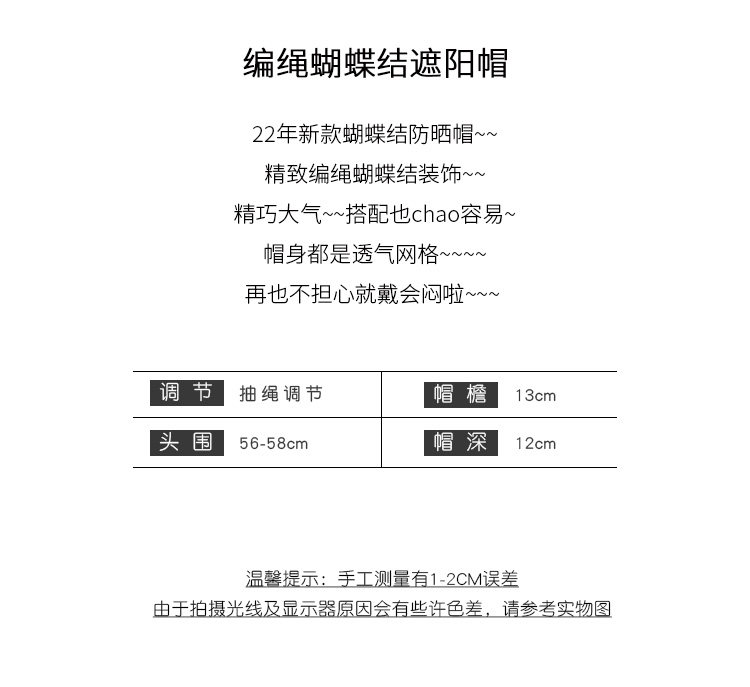 编绳蝴蝶结遮阳帽

22年新款蝴蝶结防晒帽~~
精致编绳蝴蝶结装饰~~
精巧大气~~搭配也chao容易~
帽身都是透气网格~~~~
再也不担心就戴会闷啦~~~

| 调节 | 抽绳调节 | 帽檐 | 13cm |
|---|---|---|---|
| 头围 | 56-58cm | 帽深 | 12cm |

温馨提示：手工测量有1-2CM误差
由于拍摄光线及显示器原因会有些许色差，请参考实物图